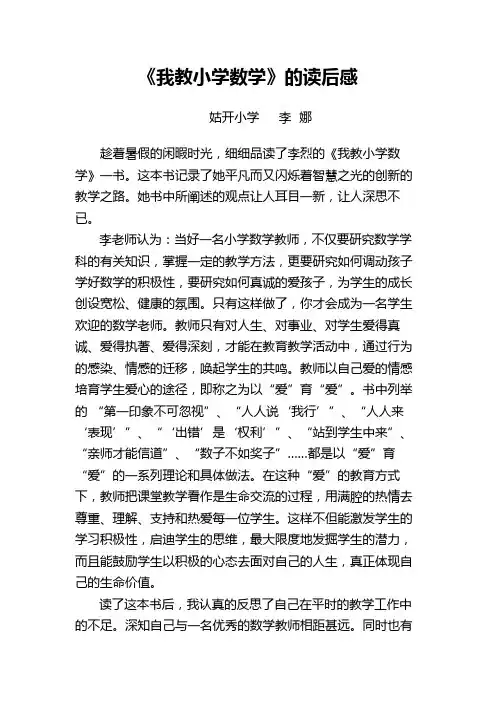 《我教小学数学》的读后感

姑开小学　李 娜

趁着暑假的闲暇时光，细细品读了李烈的《我教小学数学》一书。这本书记录了她平凡而又闪烁着智慧之光的创新的教学之路。她书中所阐述的观点让人耳目一新，让人深思不已。

李老师认为：当好一名小学数学教师，不仅要研究数学学科的有关知识，掌握一定的教学方法，更要研究如何调动孩子学好数学的积极性，要研究如何真诚的爱孩子，为学生的成长创设宽松、健康的氛围。只有这样做了，你才会成为一名学生欢迎的数学老师。教师只有对人生、对事业、对学生爱得真诚、爱得执著、爱得深刻，才能在教育教学活动中，通过行为的感染、情感的迁移，唤起学生的共鸣。教师以自己爱的情感培育学生爱心的途径，即称之为以“爱”育“爱”。书中列举的“第一印象不可忽视”、“人人说‘我行’”、“人人来‘表现’”、“‘出错’是‘权利’”、“站到学生中来”、“亲师才能信道”、“数子不如奖子”……都是以“爱”育“爱”的一系列理论和具体做法。在这种“爱”的教育方式下，教师把课堂教学看作是生命交流的过程，用满腔的热情去尊重、理解、支持和热爱每一位学生。这样不但能激发学生的学习积极性，启迪学生的思维，最大限度地发掘学生的潜力，而且能鼓励学生以积极的心态去面对自己的人生，真正体现自己的生命价值。

读了这本书后，我认真的反思了自己在平时的教学工作中的不足。深知自己与一名优秀的数学教师相距甚远。同时也有